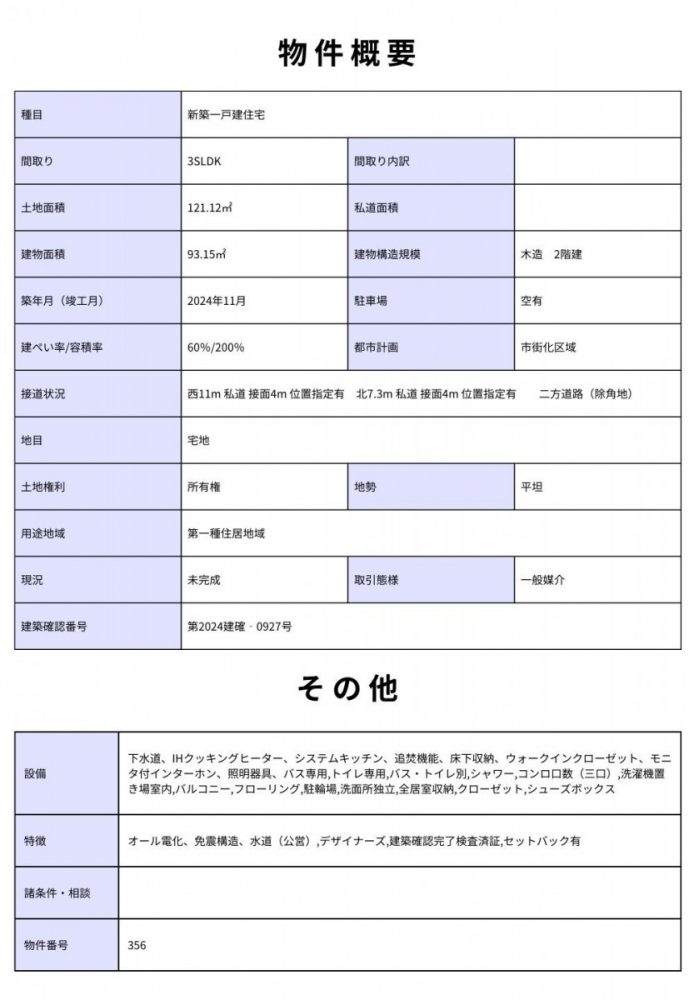 物件概要

| 種目 | 新築一戸建住宅 | | |
|---|---|---|---|
| 間取り | 3SLDK | 間取り内訳 | |
| 土地面積 | 121.12㎡ | 私道面積 | |
| 建物面積 | 93.15㎡ | 建物構造規模 | 木造　2階建 |
| 築年月（竣工月） | 2024年11月 | 駐車場 | 空有 |
| 建ぺい率/容積率 | 60%/200% | 都市計画 | 市街化区域 |
| 接道状況 | 西11m 私道 接面4m 位置指定有　北7.3m 私道 接面4m 位置指定有　二方道路（除角地） | | |
| 地目 | 宅地 | | |
| 土地権利 | 所有権 | 地勢 | 平坦 |
| 用途地域 | 第一種住居地域 | | |
| 現況 | 未完成 | 取引態様 | 一般媒介 |
| 建築確認番号 | 第2024建確‐0927号 | | |

その他

| 設備 | 下水道、IHクッキングヒーター、システムキッチン、追焚機能、床下収納、ウォークインクローゼット、モニタ付インターホン、照明器具、バス専用,トイレ専用,バス・トイレ別,シャワー,コンロ口数（三口）,洗濯機置き場室内,バルコニー,フローリング,駐輪場,洗面所独立,全居室収納,クローゼット,シューズボックス |
|---|---|
| 特徴 | オール電化、免震構造、水道（公営）,デザイナーズ,建築確認完了検査済証,セットバック有 |
| 諸条件・相談 | |
| 物件番号 | 356 |